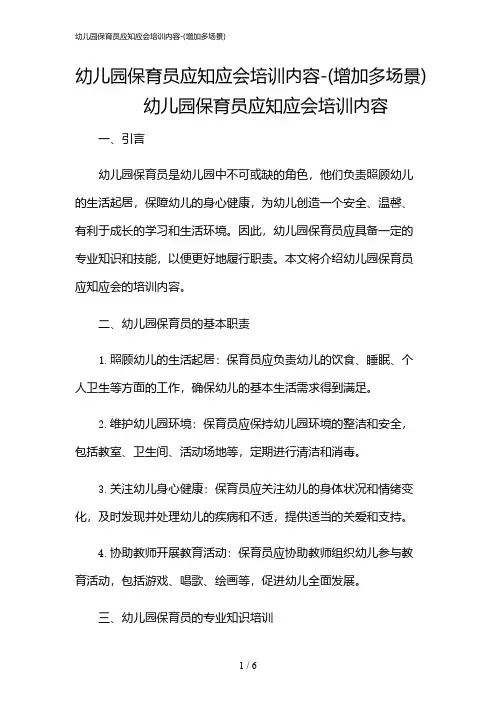 幼儿园保育员应知应会培训内容-(增加多场景)

幼儿园保育员应知应会培训内容-(增加多场景)

幼儿园保育员应知应会培训内容

一、引言

幼儿园保育员是幼儿园中不可或缺的角色，他们负责照顾幼儿的生活起居，保障幼儿的身心健康，为幼儿创造一个安全、温馨、有利于成长的学习和生活环境。因此，幼儿园保育员应具备一定的专业知识和技能，以便更好地履行职责。本文将介绍幼儿园保育员应知应会的培训内容。

二、幼儿园保育员的基本职责

1. 照顾幼儿的生活起居：保育员应负责幼儿的饮食、睡眠、个人卫生等方面的工作，确保幼儿的基本生活需求得到满足。

2. 维护幼儿园环境：保育员应保持幼儿园环境的整洁和安全，包括教室、卫生间、活动场地等，定期进行清洁和消毒。

3. 关注幼儿身心健康：保育员应关注幼儿的身体状况和情绪变化，及时发现并处理幼儿的疾病和不适，提供适当的关爱和支持。

4. 协助教师开展教育活动：保育员应协助教师组织幼儿参与教育活动，包括游戏、唱歌、绘画等，促进幼儿全面发展。

三、幼儿园保育员的专业知识培训

1 / 6